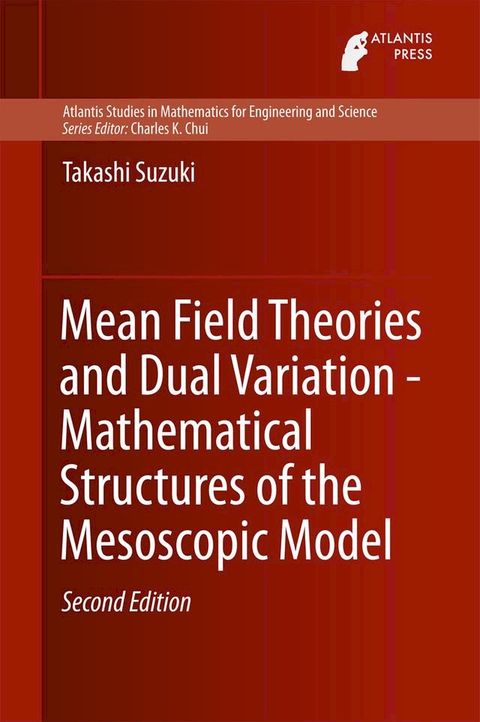 ATLANTIS PRESS

Atlantis Studies in Mathematics for Engineering and Science
Series Editor: Charles K. Chui

Takashi Suzuki

Mean Field Theories and Dual Variation - Mathematical Structures of the Mesoscopic Model

Second Edition